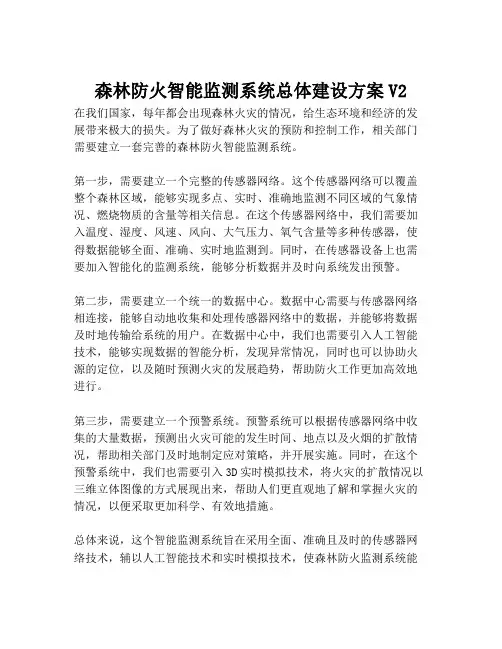 森林防火智能监测系统总体建设方案 V2

在我们国家，每年都会出现森林火灾的情况，给生态环境和经济的发展带来极大的损失。为了做好森林火灾的预防和控制工作，相关部门需要建立一套完善的森林防火智能监测系统。

第一步，需要建立一个完整的传感器网络。这个传感器网络可以覆盖整个森林区域，能够实现多点、实时、准确地监测不同区域的气象情况、燃烧物质的含量等相关信息。在这个传感器网络中，我们需要加入温度、湿度、风速、风向、大气压力、氧气含量等多种传感器，使得数据能够全面、准确、实时地监测到。同时，在传感器设备上也需要加入智能化的监测系统，能够分析数据并及时向系统发出预警。

第二步，需要建立一个统一的数据中心。数据中心需要与传感器网络相连接，能够自动地收集和处理传感器网络中的数据，并能够将数据及时地传输给系统的用户。在数据中心中，我们也需要引入人工智能技术，能够实现数据的智能分析，发现异常情况，同时也可以协助火源的定位，以及随时预测火灾的发展趋势，帮助防火工作更加高效地进行。

第三步，需要建立一个预警系统。预警系统可以根据传感器网络中收集的大量数据，预测出火灾可能的发生时间、地点以及火烟的扩散情况，帮助相关部门及时地制定应对策略，并开展实施。同时，在这个预警系统中，我们也需要引入 3D 实时模拟技术，将火灾的扩散情况以三维立体图像的方式展现出来，帮助人们更直观地了解和掌握火灾的情况，以便采取更加科学、有效地措施。

总体来说，这个智能监测系统旨在采用全面、准确且及时的传感器网络技术，辅以人工智能技术和实时模拟技术，使森林防火监测系统能